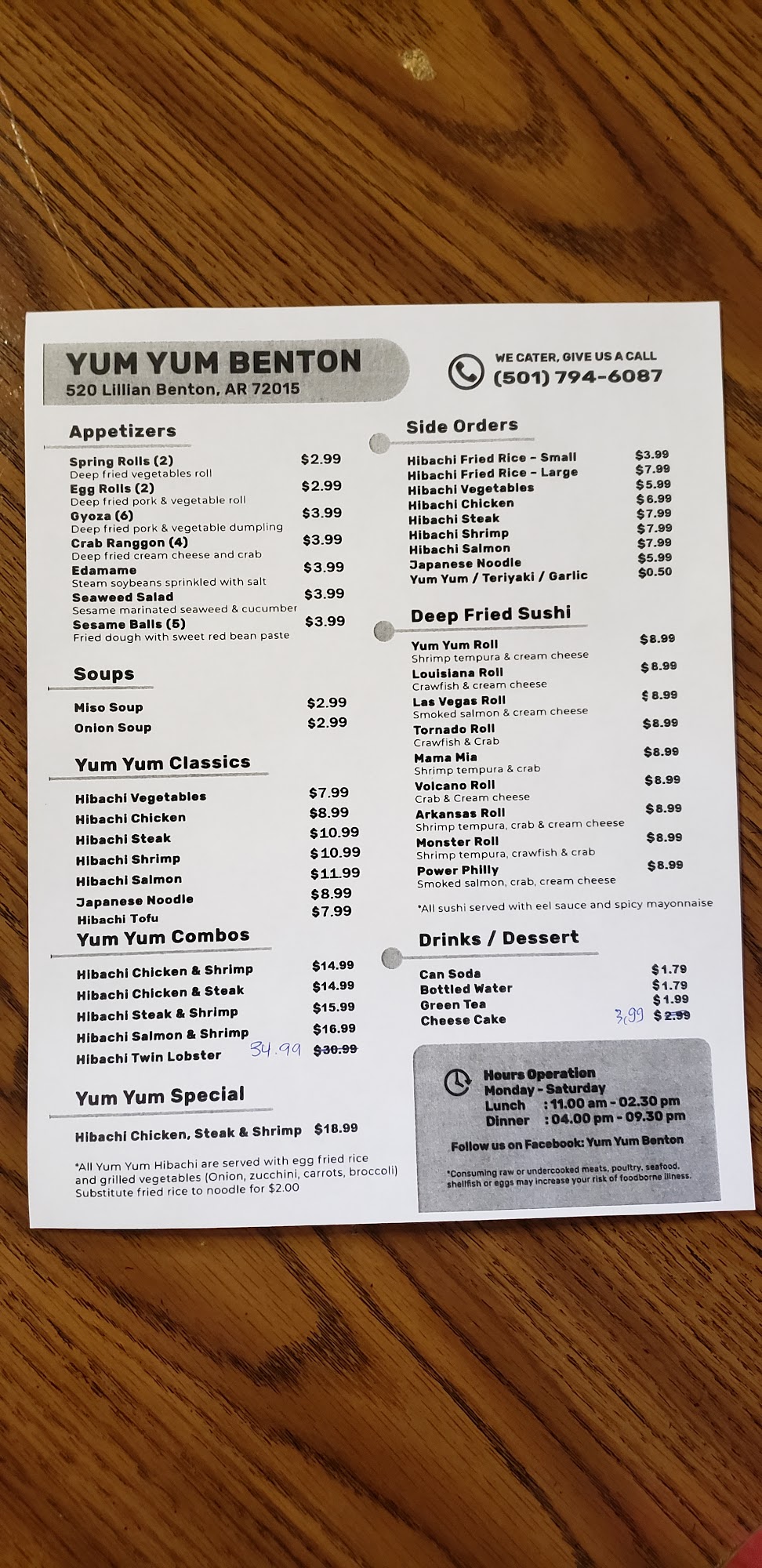 YUM YUM BENTON
520 Lillian Benton, AR 72015

WE CATER, GIVE US A CALL
(501) 794-6087

Appetizers

Spring Rolls (2) $2.99
Deep fried vegetables roll
Egg Rolls (2) $2.99
Deep fried pork & vegetable roll
Gyoza (6) $3.99
Deep fried pork & vegetable dumpling
Crab Ranggon (4) $3.99
Deep fried cream cheese and crab
Edamame $3.99
Steam soybeans sprinkled with salt
Seaweed Salad $3.99
Sesame marinated seaweed & cucumber
Sesame Balls (5) $3.99
Fried dough with sweet red bean paste

Soups

Miso Soup $2.99
Onion Soup $2.99

Yum Yum Classics

Hibachi Vegetables $7.99
Hibachi Chicken $8.99
Hibachi Steak $10.99
Hibachi Shrimp $10.99
Hibachi Salmon $11.99
Japanese Noodle $8.99
Hibachi Tofu $7.99

Yum Yum Combos

Hibachi Chicken & Shrimp $14.99
Hibachi Chicken & Steak $14.99
Hibachi Steak & Shrimp $15.99
Hibachi Salmon & Shrimp $16.99
Hibachi Twin Lobster 34.99 $30.99

Yum Yum Special

Hibachi Chicken, Steak & Shrimp $18.99

*All Yum Yum Hibachi are served with egg fried rice and grilled vegetables (Onion, zucchini, carrots, broccoli) Substitute fried rice to noodle for $2.00

Side Orders

Hibachi Fried Rice - Small $3.99
Hibachi Fried Rice - Large $7.99
Hibachi Vegetables $5.99
Hibachi Chicken $6.99
Hibachi Steak $7.99
Hibachi Shrimp $7.99
Hibachi Salmon $7.99
Japanese Noodle $5.99
Yum Yum / Teriyaki / Garlic $0.50

Deep Fried Sushi

Yum Yum Roll $8.99
Shrimp tempura & cream cheese
Louisiana Roll $8.99
Crawfish & cream cheese
Las Vegas Roll $8.99
Smoked salmon & cream cheese
Tornado Roll $8.99
Crawfish & Crab
Mama Mia $8.99
Shrimp tempura & crab
Volcano Roll $8.99
Crab & Cream cheese
Arkansas Roll $8.99
Shrimp tempura, crab & cream cheese
Monster Roll $8.99
Shrimp tempura, crawfish & crab
Power Philly $8.99
Smoked salmon, crab, cream cheese

*All sushi served with eel sauce and spicy mayonnaise

Drinks / Dessert

Can Soda $1.79
Bottled Water $1.79
Green Tea $1.99
Cheese Cake 3.99 $2.99

Hours Operation
Monday - Saturday
Lunch : 11.00 am - 02.30 pm
Dinner : 04.00 pm - 09.30 pm

Follow us on Facebook: Yum Yum Benton

*Consuming raw or undercooked meats, poultry, seafood, shellfish or eggs may increase your risk of foodborne illness.